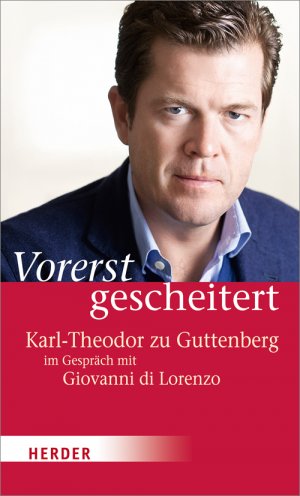 Vorerst gescheitert

Karl-Theodor zu Guttenberg
im Gespräch mit
Giovanni di Lorenzo

HERDER